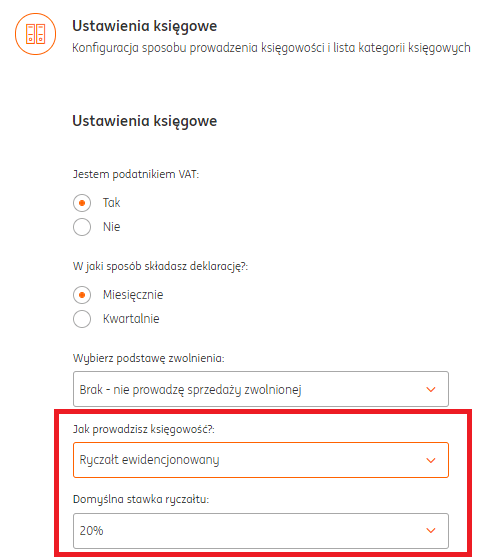 Ustawienia księgowe
Konfiguracja sposobu prowadzenia księgowości i lista kategorii księgowych

Ustawienia księgowe

Jestem podatnikiem VAT:

Tak
Nie

W jaki sposób składasz deklarację?:

Miesięcznie
Kwartalnie

Wybierz podstawę zwolnienia:

Brak - nie prowadzę sprzedaży zwolnionej

Jak prowadzisz księgowość?:

Ryczałt ewidencjonowany

Domyślna stawka ryczałtu:

20%